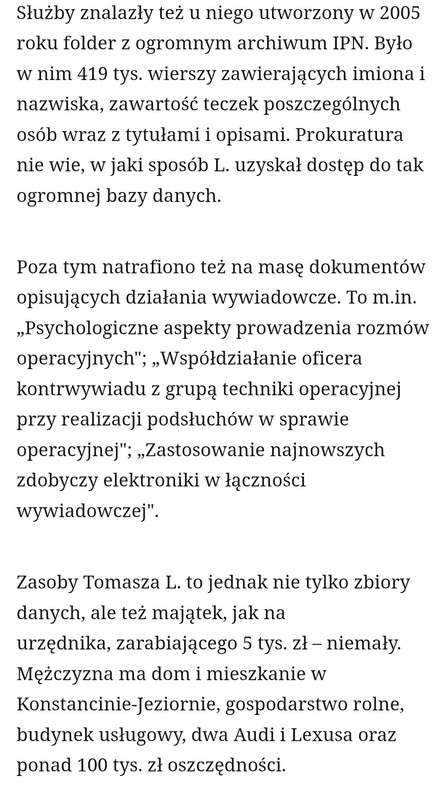 Służby znalazły też u niego utworzony w 2005 roku folder z ogromnym archiwum IPN. Było w nim 419 tys. wierszy zawierających imiona i nazwiska, zawartość teczek poszczególnych osób wraz z tytułami i opisami. Prokuratura nie wie, w jaki sposób L. uzyskał dostęp do tak ogromnej bazy danych.

Poza tym natrafiono też na masę dokumentów opisujących działania wywiadowcze. To m.in. „Psychologiczne aspekty prowadzenia rozmów operacyjnych"; „Współdziałanie oficera kontrwywiadu z grupą techniki operacyjnej przy realizacji podsłuchów w sprawie operacyjnej"; „Zastosowanie najnowszych zdobyczy elektroniki w łączności wywiadowczej".

Zasoby Tomasza L. to jednak nie tylko zbiory danych, ale też majątek, jak na urzędnika, zarabiającego 5 tys. zł – niemały. Mężczyzna ma dom i mieszkanie w Konstancinie-Jeziornie, gospodarstwo rolne, budynek usługowy, dwa Audi i Lexusa oraz ponad 100 tys. zł oszczędności.